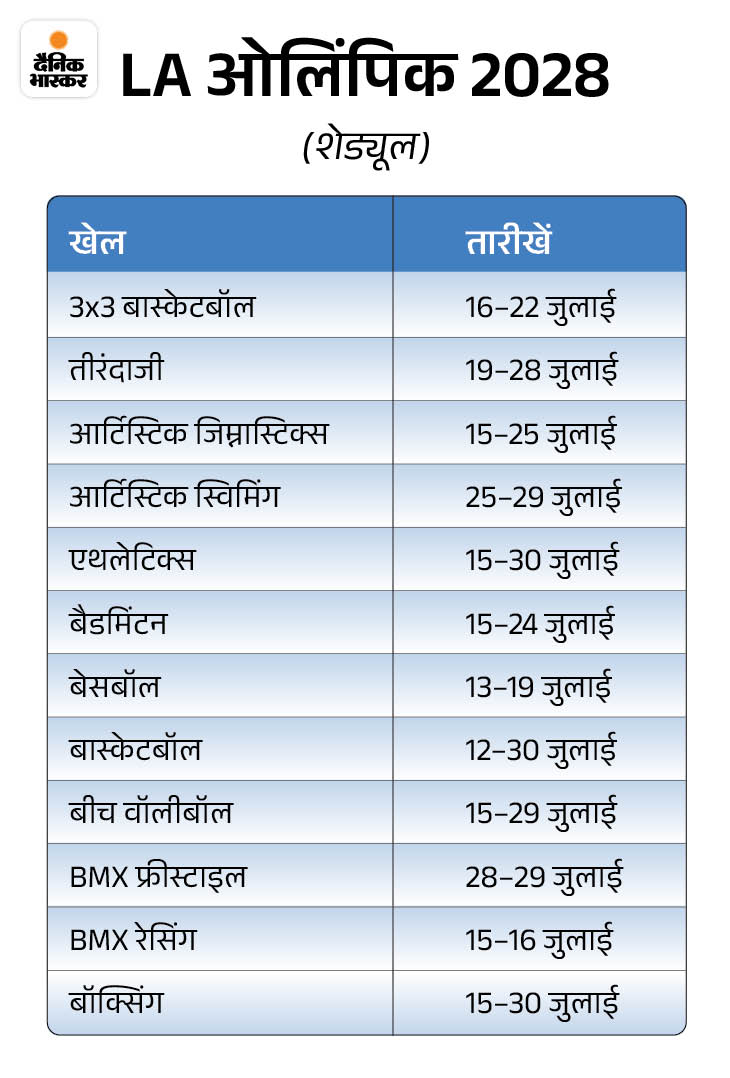 दैनिक भास्कर

LA ओलिंपिक 2028

(शेड्यूल)

| खेल | तारीखें |
|---|---|
| 3x3 बास्केटबॉल | 16–22 जुलाई |
| तीरंदाजी | 19–28 जुलाई |
| आर्टिस्टिक जिम्नास्टिक्स | 15–25 जुलाई |
| आर्टिस्टिक स्विमिंग | 25–29 जुलाई |
| एथलेटिक्स | 15–30 जुलाई |
| बैडमिंटन | 15–24 जुलाई |
| बेसबॉल | 13–19 जुलाई |
| बास्केटबॉल | 12–30 जुलाई |
| बीच वॉलीबॉल | 15–29 जुलाई |
| BMX फ्रीस्टाइल | 28–29 जुलाई |
| BMX रेसिंग | 15–16 जुलाई |
| बॉक्सिंग | 15–30 जुलाई |